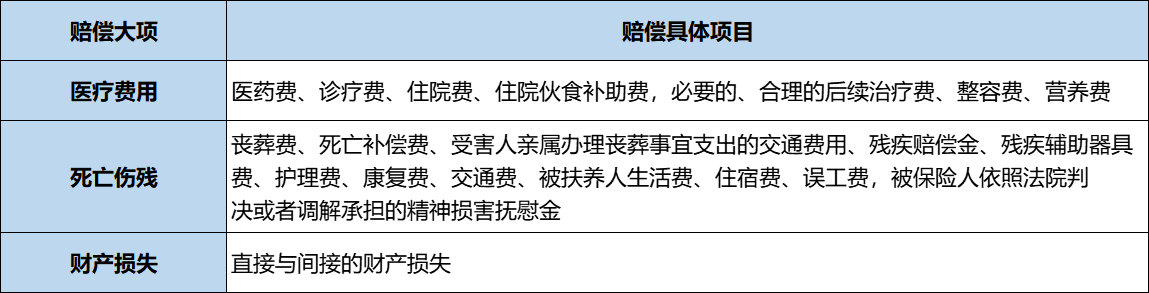 | 赔偿大项 | 赔偿具体项目 |
|---|---|
| 医疗费用 | 医药费、诊疗费、住院费、住院伙食补助费，必要的、合理的后续治疗费、整容费、营养费 |
| 死亡伤残 | 丧葬费、死亡补偿费、受害人亲属办理丧葬事宜支出的交通费用、残疾赔偿金、残疾辅助器具费、护理费、康复费、交通费、被扶养人生活费、住宿费、误工费，被保险人依照法院判决或者调解承担的精神损害抚慰金 |
| 财产损失 | 直接与间接的财产损失 |